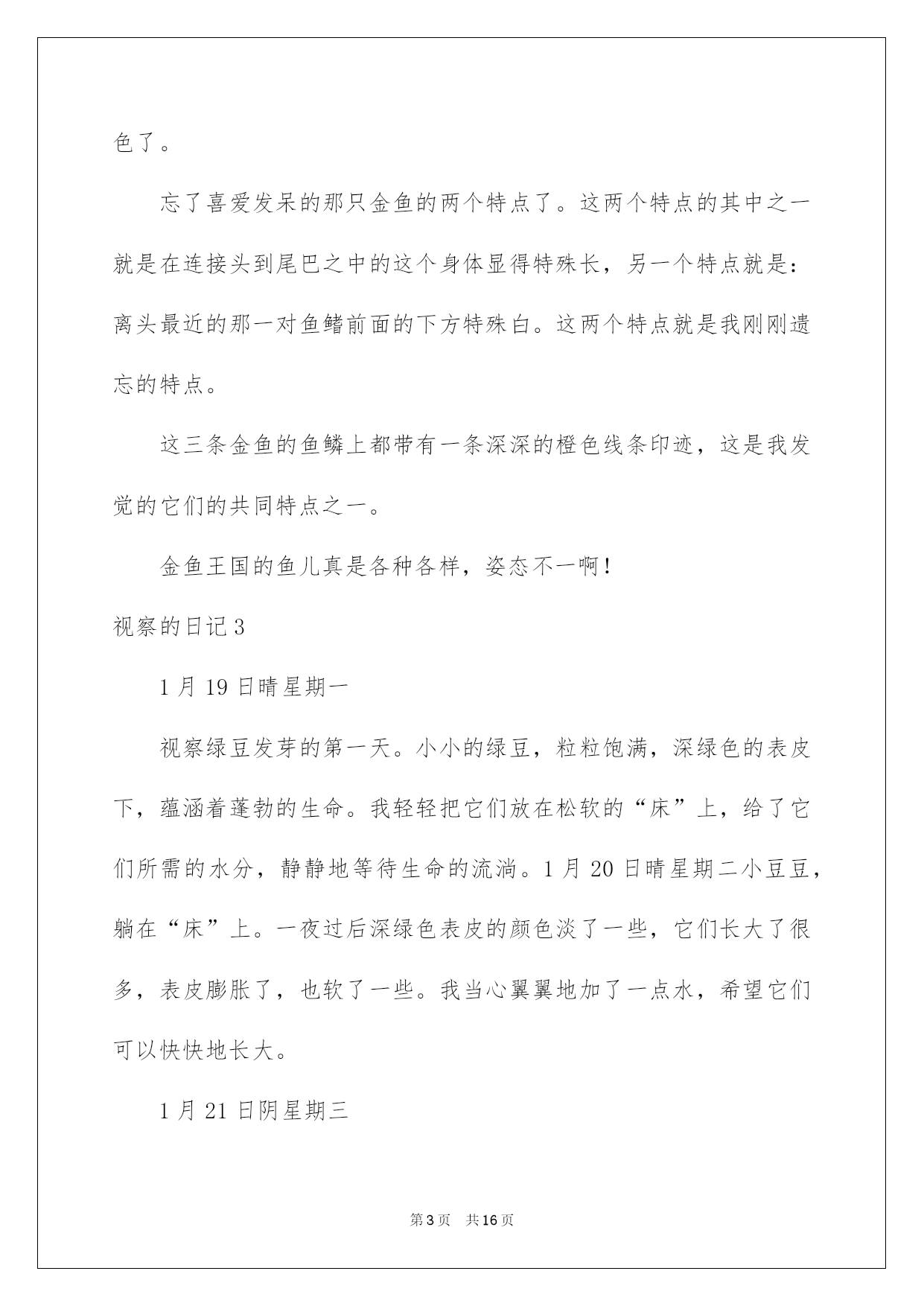 色了。

忘了喜爱发呆的那只金鱼的两个特点了。这两个特点的其中之一就是在连接头到尾巴之中的这个身体显得特殊长，另一个特点就是：离头最近的那一对鱼鳍前面的下方特殊白。这两个特点就是我刚刚遗忘的特点。

这三条金鱼的鱼鳞上都带有一条深深的橙色线条印迹，这是我发觉的它们的共同特点之一。

金鱼王国的鱼儿真是各种各样，姿态不一啊！

视察的日记3

1月19日晴星期一

视察绿豆发芽的第一天。小小的绿豆，粒粒饱满，深绿色的表皮下，蕴涵着蓬勃的生命。我轻轻把它们放在松软的“床”上，给了它们所需的水分，静静地等待生命的流淌。1月20日晴星期二小豆豆，躺在“床”上。一夜过后深绿色表皮的颜色淡了一些，它们长大了很多，表皮膨胀了，也软了一些。我当心翼翼地加了一点水，希望它们可以快快地长大。

1月21日阴星期三

第3页 共16页